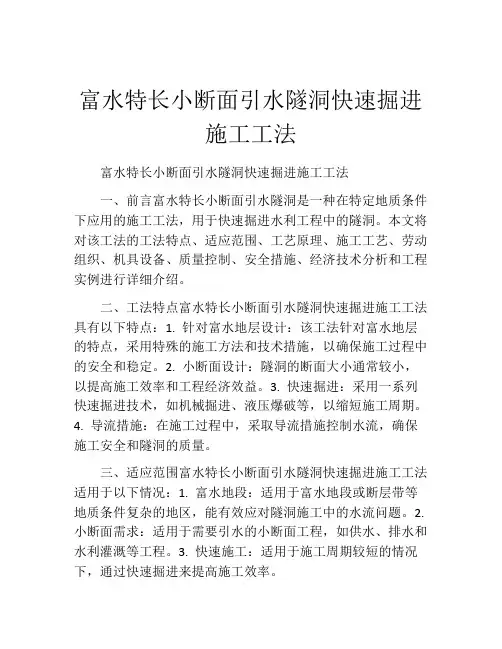 富水特长小断面引水隧洞快速掘进施工工法

富水特长小断面引水隧洞快速掘进施工工法

一、前言富水特长小断面引水隧洞是一种在特定地质条件下应用的施工工法，用于快速掘进水利工程中的隧洞。本文将对该工法的工法特点、适应范围、工艺原理、施工工艺、劳动组织、机具设备、质量控制、安全措施、经济技术分析和工程实例进行详细介绍。

二、工法特点富水特长小断面引水隧洞快速掘进施工工法具有以下特点：1. 针对富水地层设计：该工法针对富水地层的特点，采用特殊的施工方法和技术措施，以确保施工过程中的安全和稳定。2. 小断面设计：隧洞的断面大小通常较小，以提高施工效率和工程经济效益。3. 快速掘进：采用一系列快速掘进技术，如机械掘进、液压爆破等，以缩短施工周期。4. 导流措施：在施工过程中，采取导流措施控制水流，确保施工安全和隧洞的质量。

三、适应范围富水特长小断面引水隧洞快速掘进施工工法适用于以下情况：1. 富水地段：适用于富水地段或断层带等地质条件复杂的地区，能有效应对隧洞施工中的水流问题。2. 小断面需求：适用于需要引水的小断面工程，如供水、排水和水利灌溉等工程。3. 快速施工：适用于施工周期较短的情况下，通过快速掘进来提高施工效率。